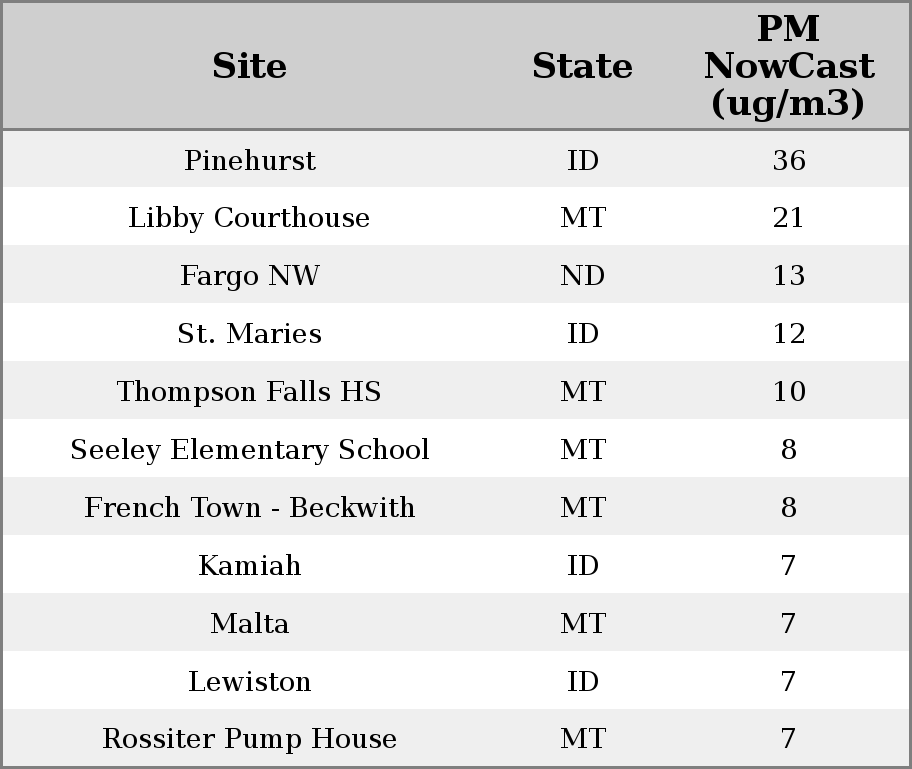 | Site | State | PM NowCast (ug/m3) |
|---|---|---|
| Pinehurst | ID | 36 |
| Libby Courthouse | MT | 21 |
| Fargo NW | ND | 13 |
| St. Maries | ID | 12 |
| Thompson Falls HS | MT | 10 |
| Seeley Elementary School | MT | 8 |
| French Town - Beckwith | MT | 8 |
| Kamiah | ID | 7 |
| Malta | MT | 7 |
| Lewiston | ID | 7 |
| Rossiter Pump House | MT | 7 |